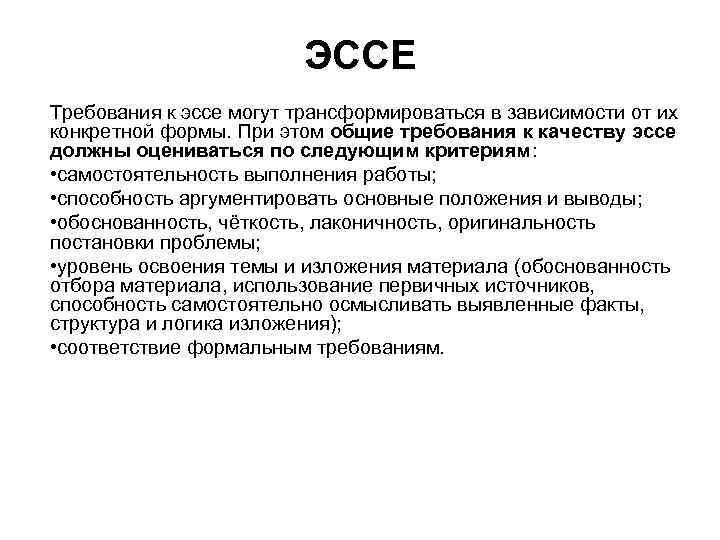 ЭССЕ

Требования к эссе могут трансформироваться в зависимости от их конкретной формы. При этом общие требования к качеству эссе должны оцениваться по следующим критериям:

•самостоятельность выполнения работы;

•способность аргументировать основные положения и выводы;

•обоснованность, чёткость, лаконичность, оригинальность постановки проблемы;

•уровень освоения темы и изложения материала (обоснованность отбора материала, использование первичных источников, способность самостоятельно осмысливать выявленные факты, структура и логика изложения);

•соответствие формальным требованиям.